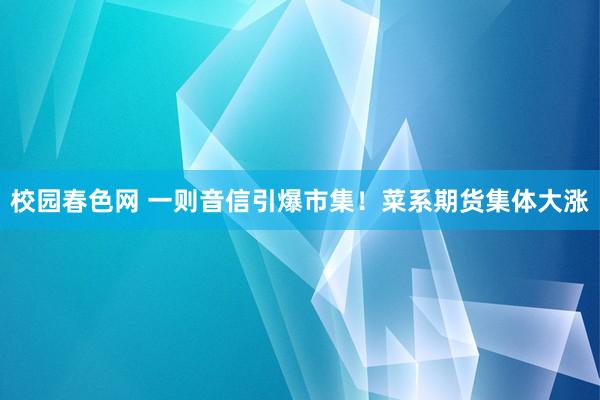 校园春色网 一则音信引爆市集！菜系期货集体大涨